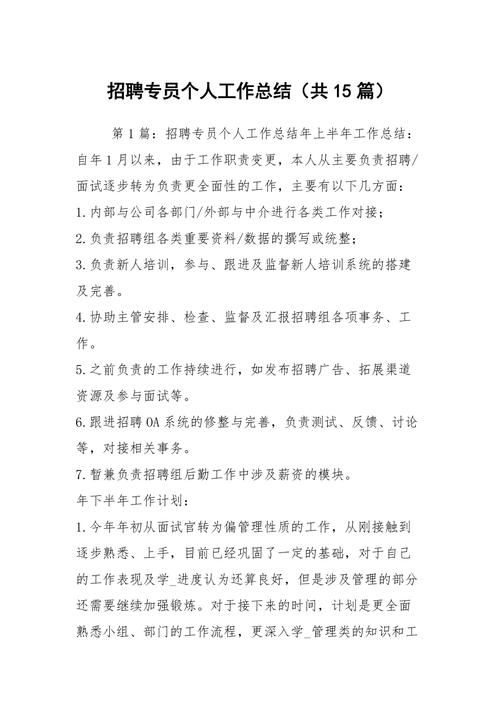 招聘专员个人工作总结（共15篇）

第1篇：招聘专员个人工作总结年上半年工作总结：自年1月以来，由于工作职责变更，本人从主要负责招聘/面试逐步转为负责更全面性的工作，主要有以下几方面：
1.内部与公司各部门/外部与中介进行各类工作对接；
2.负责招聘组各类重要资料/数据的撰写或统整；
3.负责新人培训，参与、跟进及监督新人培训系统的搭建及完善。
4.协助主管安排、检查、监督及汇报招聘组各项事务、工作。
5.之前负责的工作持续进行，如发布招聘广告、拓展渠道资源及参与面试等。
6.跟进招聘OA系统的修整与完善，负责测试、反馈、讨论等，对接相关事务。
7.暂兼负责招聘组后勤工作中涉及薪资的模块。
年下半年工作计划：
1.今年年初从面试官转为偏管理性质的工作，从刚接触到逐步熟悉、上手，目前已经巩固了一定的基础，对于自己的工作表现及学_进度认为还算良好，但是涉及管理的部分还需要继续加强锻炼。对于接下来的时间，计划是更全面熟悉小组、部门的工作流程，更深入学_管理类的知识和工